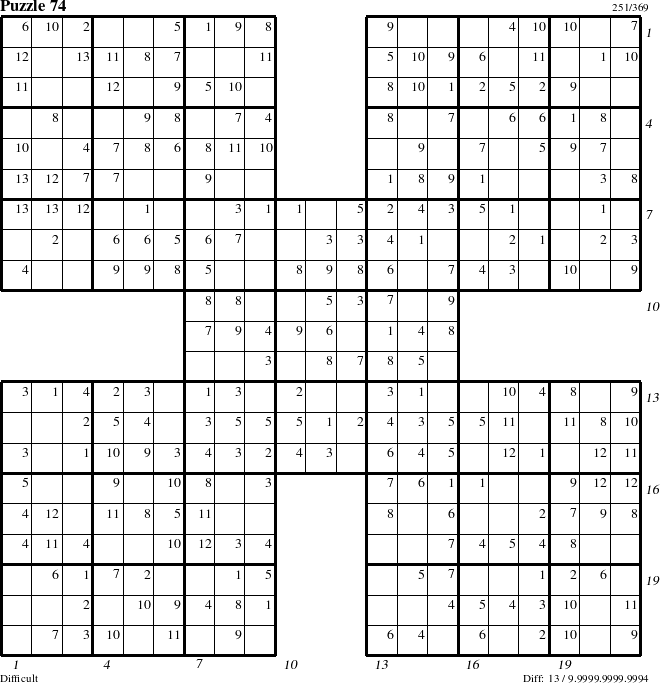 Puzzle 74

251/369

| 6 | 10 | 2 | | | 5 | 1 | 9 | 8 | | | | 9 | | | | 4 | 10 | 10 | | 7 |
|---|---|---|---|---|---|---|---|---|---|---|---|---|---|---|---|---|---|---|---|---|
| 12 | | 13 | 11 | 8 | 7 | | | 11 | | | | 5 | 10 | 9 | 6 | | 11 | | 1 | 10 |
| 11 | | | 12 | | 9 | 5 | 10 | | | | | 8 | 10 | 1 | 2 | 5 | 2 | 9 | | |
| | 8 | | | 9 | 8 | | 7 | 4 | | | | 8 | | 7 | | 6 | 6 | 1 | 8 | |
| 10 | | 4 | 7 | 8 | 6 | 8 | 11 | 10 | | | | | 9 | | 7 | | 5 | 9 | 7 | |
| 13 | 12 | 7 | 7 | | | 9 | | | | | | 1 | 8 | 9 | 1 | | | | 3 | 8 |
| 13 | 13 | 12 | | 1 | | | 3 | 1 | 1 | | 5 | 2 | 4 | 3 | 5 | 1 | | | 1 | |
| | 2 | | 6 | 6 | 5 | 6 | 7 | | | 3 | 3 | 4 | 1 | | | 2 | 1 | | 2 | 3 |
| 4 | | | 9 | 9 | 8 | 5 | | | 8 | 9 | 8 | 6 | | 7 | 4 | 3 | | 10 | | 9 |
| | | | | | | 8 | 8 | | | 5 | 3 | 7 | | 9 | | | | | | |
| | | | | | | 7 | 9 | 4 | 9 | 6 | | 1 | 4 | 8 | | | | | | |
| | | | | | | | | 3 | | 8 | 7 | 8 | 5 | | | | | | | |
| 3 | 1 | 4 | 2 | 3 | | 1 | 3 | | 2 | | | 3 | 1 | | | 10 | 4 | 8 | | 9 |
| | | 2 | 5 | 4 | | 3 | 5 | 5 | 5 | 1 | 2 | 4 | 3 | 5 | 5 | 11 | | 11 | 8 | 10 |
| 3 | | 1 | 10 | 9 | 3 | 4 | 3 | 2 | 4 | 3 | | 6 | 4 | 5 | | 12 | 1 | | 12 | 11 |
| 5 | | | 9 | | 10 | 8 | | 3 | | | | 7 | 6 | 1 | 1 | | | 9 | 12 | 12 |
| 4 | 12 | | 11 | 8 | 5 | 11 | | | | | | 8 | | 6 | | | 2 | 7 | 9 | 8 |
| 4 | 11 | 4 | | | 10 | 12 | 3 | 4 | | | | | | 7 | 4 | 5 | 4 | 8 | | |
| | 6 | 1 | 7 | 2 | | | 1 | 5 | | | | | 5 | 7 | | | 1 | 2 | 6 | |
| | | 2 | | 10 | 9 | 4 | 8 | 1 | | | | | | 4 | 5 | 4 | 3 | 10 | | 11 |
| | 7 | 3 | 10 | | 11 | | 9 | | | | | 6 | 4 | | 6 | | 2 | 10 | | 9 |

1 4 7 10 13 16 19
1 4 7 10 13 16 19

Difficult

Diff: 13 / 9.9999.9999.9994